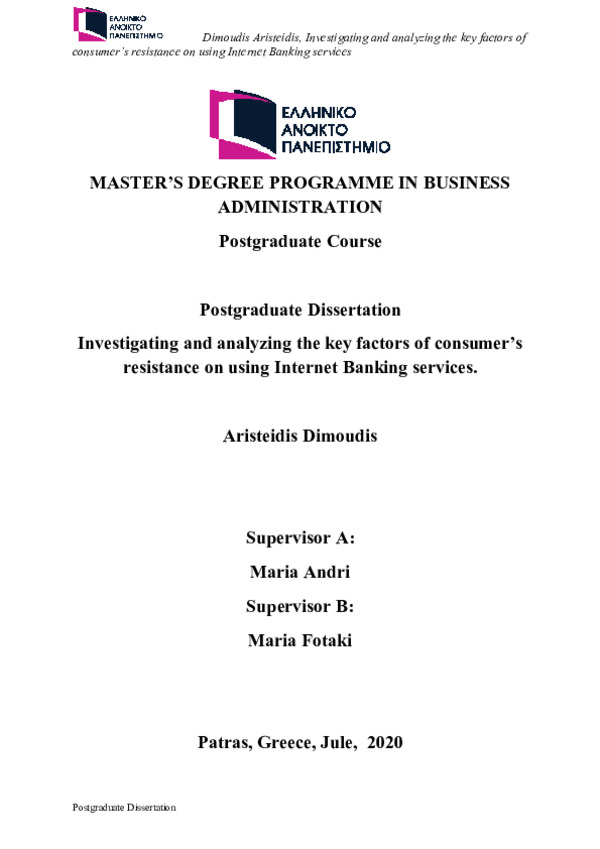 ΕΛΛΗΝΙΚΟ ΑΝΟΙΚΤΟ ΠΑΝΕΠΙΣΤΗΜΙΟ Dimoudis Aristeidis, Investigating and analyzing the key factors of consumer's resistance on using Internet Banking services

ΕΛΛΗΝΙΚΟ ΑΝΟΙΚΤΟ ΠΑΝΕΠΙΣΤΗΜΙΟ

MASTER'S DEGREE PROGRAMME IN BUSINESS ADMINISTRATION

Postgraduate Course

Postgraduate Dissertation

Investigating and analyzing the key factors of consumer's resistance on using Internet Banking services.

Aristeidis Dimoudis

Supervisor A:

Maria Andri

Supervisor B:

Maria Fotaki

Patras, Greece, Jule, 2020

Postgraduate Dissertation